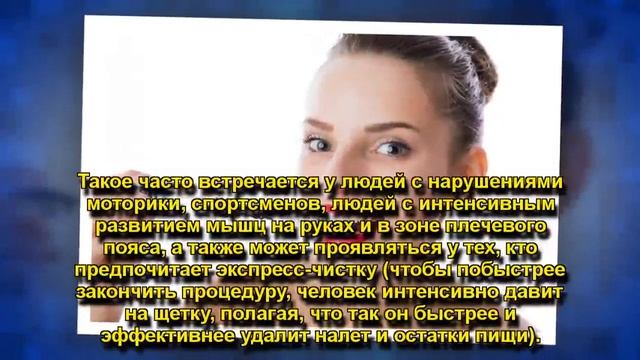 Такое часто встречается у людей с нарушениями моторики, спортсменов, людей с интенсивным развитием мышц на руках и в зоне плечевого пояса, а также может проявляться у тех, кто предпочитает экспресс-чистку (чтобы побыстрее закончить процедуру, человек интенсивно давит на щетку, полагая, что так он быстрее и эффективнее удалит налет и остатки пищи).